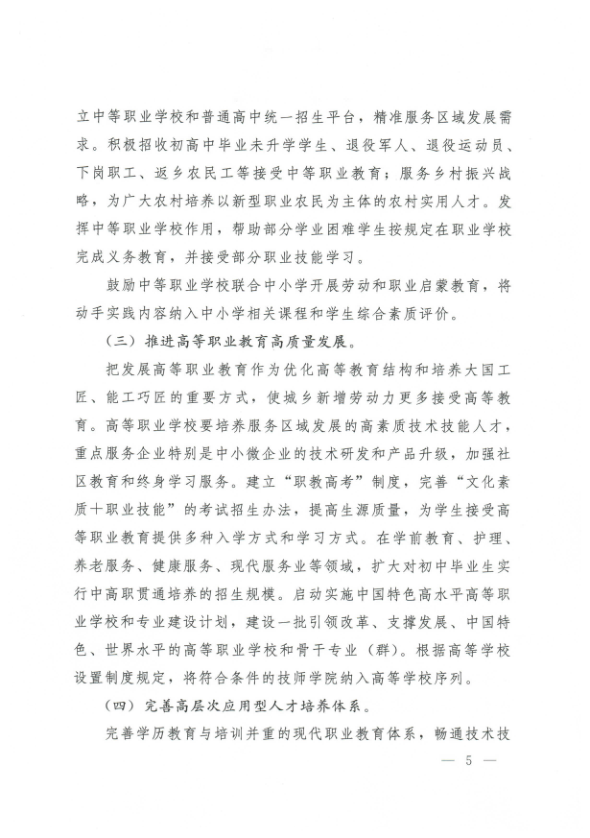 立中等职业学校和普通高中统一招生平台，精准服务区域发展需求。积极招收初高中毕业未升学学生、退役军人、退役运动员、下岗职工、返乡农民工等接受中等职业教育；服务乡村振兴战略，为广大农村培养以新型职业农民为主体的农村实用人才。发挥中等职业学校作用，帮助部分学业困难学生按规定在职业学校完成义务教育，并接受部分职业技能学习。

鼓励中等职业学校联合中小学开展劳动和职业启蒙教育，将动手实践内容纳入中小学相关课程和学生综合素质评价。

（三）推进高等职业教育高质量发展。

把发展高等职业教育作为优化高等教育结构和培养大国工匠、能工巧匠的重要方式，使城乡新增劳动力更多接受高等教育。高等职业学校要培养服务区域发展的高素质技术技能人才，重点服务企业特别是中小微企业的技术研发和产品升级，加强社区教育和终身学习服务。建立“职教高考”制度，完善“文化素质+职业技能”的考试招生办法，提高生源质量，为学生接受高等职业教育提供多种入学方式和学习方式。在学前教育、护理、养老服务、健康服务、现代服务业等领域，扩大对初中毕业生实行中高职贯通培养的招生规模。启动实施中国特色高水平高等职业学校和专业建设计划，建设一批引领改革、支撑发展、中国特色、世界水平的高等职业学校和骨干专业（群）。根据高等学校设置制度规定，将符合条件的技师学院纳入高等学校序列。

（四）完善高层次应用型人才培养体系。

完善学历教育与培训并重的现代职业教育体系，畅通技术技

— 5 —